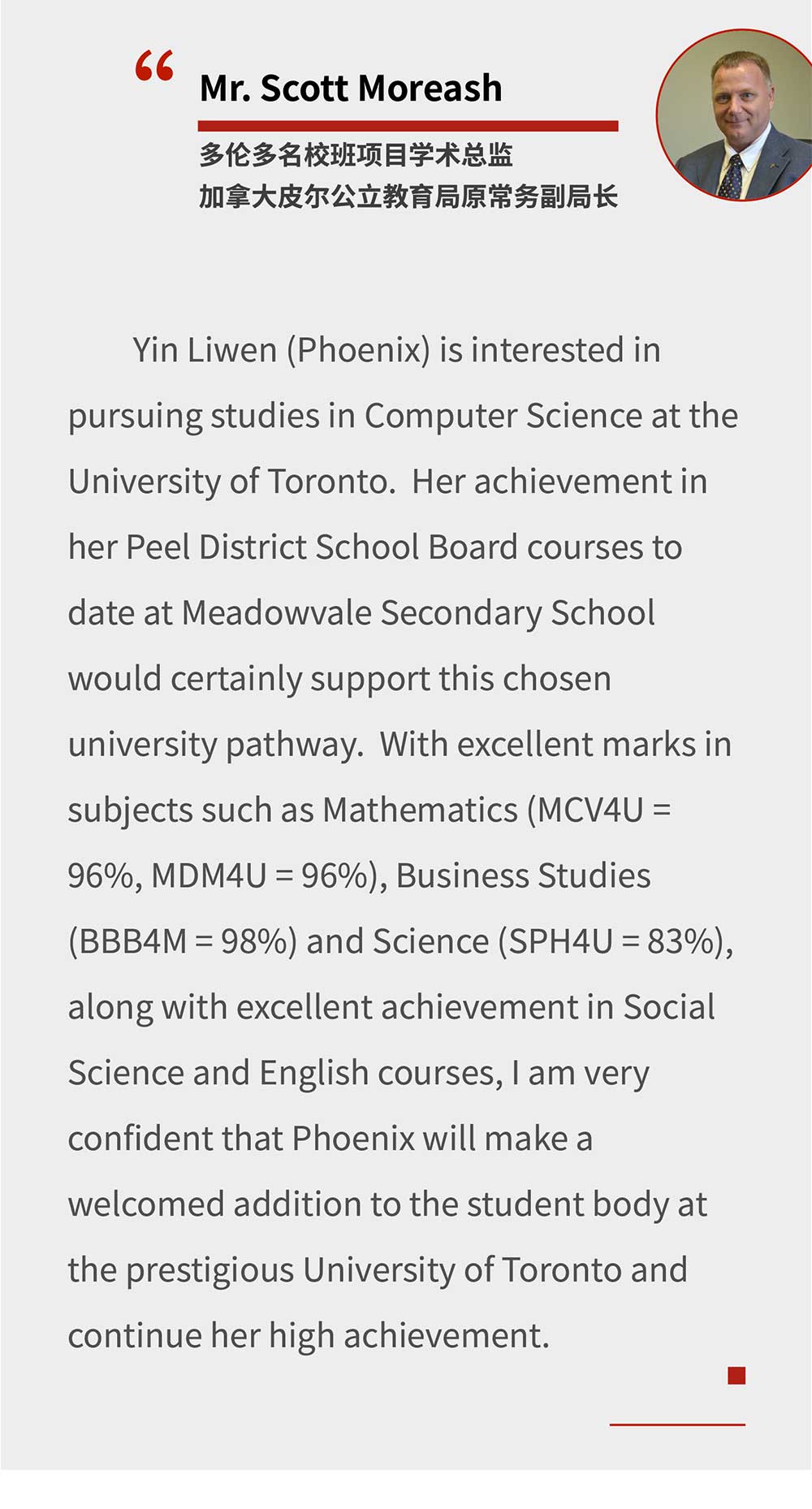 “

Mr. Scott Moreash

多伦多名校班项目学术总监
加拿大皮尔公立教育局原常务副局长

Yin Liwen (Phoenix) is interested in pursuing studies in Computer Science at the University of Toronto. Her achievement in her Peel District School Board courses to date at Meadowvale Secondary School would certainly support this chosen university pathway. With excellent marks in subjects such as Mathematics (MCV4U = 96%, MDM4U = 96%), Business Studies (BBB4M = 98%) and Science (SPH4U = 83%), along with excellent achievement in Social Science and English courses, I am very confident that Phoenix will make a welcomed addition to the student body at the prestigious University of Toronto and continue her high achievement.